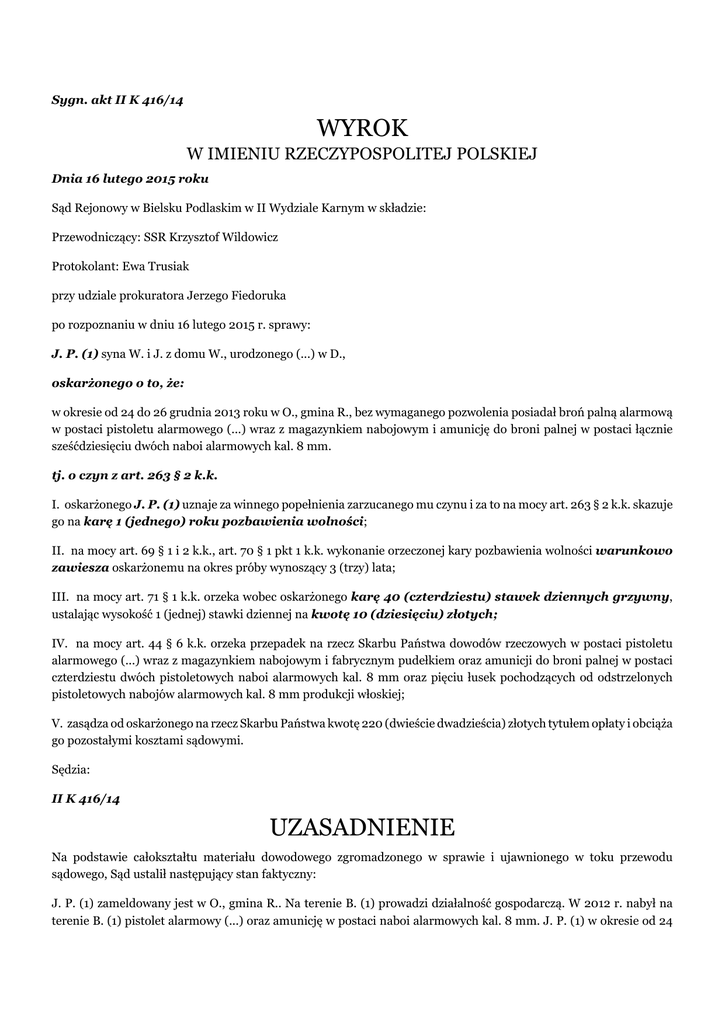 Sygn. akt II K 416/14

WYROK
W IMIENIU RZECZYPOSPOLITEJ POLSKIEJ

Dnia 16 lutego 2015 roku

Sąd Rejonowy w Bielsku Podlaskim w II Wydziale Karnym w składzie:

Przewodniczący: SSR Krzysztof Wildowicz

Protokolant: Ewa Trusiak

przy udziale prokuratora Jerzego Fiedoruka

po rozpoznaniu w dniu 16 lutego 2015 r. sprawy:

J. P. (1) syna W. i J. z domu W., urodzonego (...) w D.,

oskarżonego o to, że:

w okresie od 24 do 26 grudnia 2013 roku w O., gmina R., bez wymaganego pozwolenia posiadał broń palną alarmową w postaci pistoletu alarmowego (...) wraz z magazynkiem nabojowym i amunicję do broni palnej w postaci łącznie sześćdziesięciu dwóch naboi alarmowych kal. 8 mm.

tj. o czyn z art. 263 § 2 k.k.

I. oskarżonego J. P. (1) uznaje za winnego popełnienia zarzucanego mu czynu i za to na mocy art. 263 § 2 k.k. skazuje go na karę 1 (jednego) roku pozbawienia wolności;

II. na mocy art. 69 § 1 i 2 k.k., art. 70 § 1 pkt 1 k.k. wykonanie orzeczonej kary pozbawienia wolności warunkowo zawiesza oskarżonemu na okres próby wynoszący 3 (trzy) lata;

III. na mocy art. 71 § 1 k.k. orzeka wobec oskarżonego karę 40 (czterdziestu) stawek dziennych grzywny, ustalając wysokość 1 (jednej) stawki dziennej na kwotę 10 (dziesięciu) złotych;

IV. na mocy art. 44 § 6 k.k. orzeka przepadek na rzecz Skarbu Państwa dowodów rzeczowych w postaci pistoletu alarmowego (...) wraz z magazynkiem nabojowym i fabrycznym pudełkiem oraz amunicji do broni palnej w postaci czterdziestu dwóch pistoletowych naboi alarmowych kal. 8 mm oraz pięciu łusek pochodzących od odstrzelonych pistoletowych nabojów alarmowych kal. 8 mm produkcji włoskiej;

V. zasądza od oskarżonego na rzecz Skarbu Państwa kwotę 220 (dwieście dwadzieścia) złotych tytułem opłaty i obciąża go pozostałymi kosztami sądowymi.

Sędzia:

II K 416/14

UZASADNIENIE

Na podstawie całokształtu materiału dowodowego zgromadzonego w sprawie i ujawnionego w toku przewodu sądowego, Sąd ustalił następujący stan faktyczny:

J. P. (1) zameldowany jest w O., gmina R.. Na terenie B. (1) prowadzi działalność gospodarczą. W 2012 r. nabył na terenie B. (1) pistolet alarmowy (...) oraz amunicję w postaci naboi alarmowych kal. 8 mm. J. P. (1) w okresie od 24